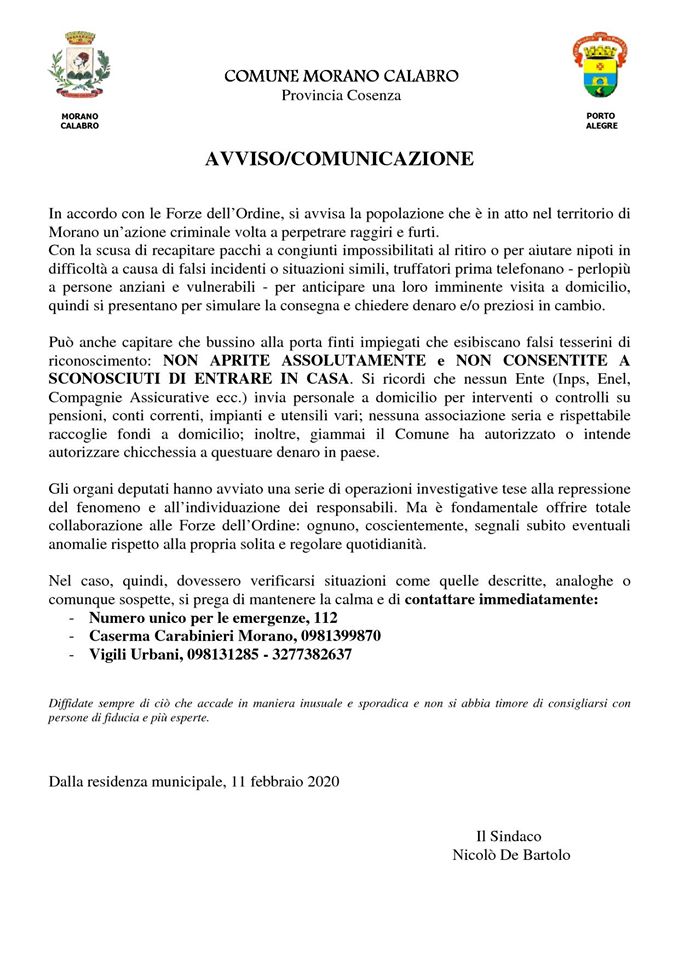 MORANO CALABRO

COMUNE MORANO CALABRO
Provincia Cosenza

PORTO ALEGRE

AVVISO/COMUNICAZIONE

In accordo con le Forze dell'Ordine, si avvisa la popolazione che è in atto nel territorio di Morano un'azione criminale volta a perpetrare raggiri e furti.
Con la scusa di recapitare pacchi a congiunti impossibilitati al ritiro o per aiutare nipoti in difficoltà a causa di falsi incidenti o situazioni simili, truffatori prima telefonano - perlopiù a persone anziani e vulnerabili - per anticipare una loro imminente visita a domicilio, quindi si presentano per simulare la consegna e chiedere denaro e/o preziosi in cambio.

Può anche capitare che bussino alla porta finti impiegati che esibiscano falsi tesserini di riconoscimento: NON APRITE ASSOLUTAMENTE e NON CONSENTITE A SCONOSCIUTI DI ENTRARE IN CASA. Si ricordi che nessun Ente (Inps, Enel, Compagnie Assicurative ecc.) invia personale a domicilio per interventi o controlli su pensioni, conti correnti, impianti e utensili vari; nessuna associazione seria e rispettabile raccoglie fondi a domicilio; inoltre, giammai il Comune ha autorizzato o intende autorizzare chicchessia a questuare denaro in paese.

Gli organi deputati hanno avviato una serie di operazioni investigative tese alla repressione del fenomeno e all'individuazione dei responsabili. Ma è fondamentale offrire totale collaborazione alle Forze dell'Ordine: ognuno, coscientemente, segnali subito eventuali anomalie rispetto alla propria solita e regolare quotidianità.

Nel caso, quindi, dovessero verificarsi situazioni come quelle descritte, analoghe o comunque sospette, si prega di mantenere la calma e di contattare immediatamente:
- Numero unico per le emergenze, 112
- Caserma Carabinieri Morano, 0981399870
- Vigili Urbani, 098131285 - 3277382637

Diffidate sempre di ciò che accade in maniera inusuale e sporadica e non si abbia timore di consigliarsi con persone di fiducia e più esperte.

Dalla residenza municipale, 11 febbraio 2020

Il Sindaco
Nicolò De Bartolo